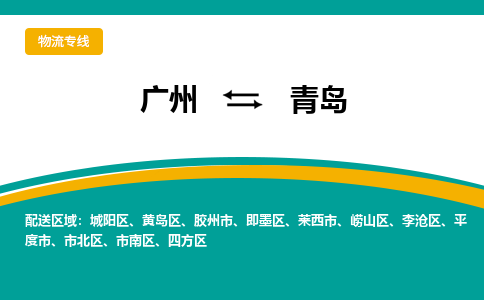 物流专线

广州 ⇆ 青岛

配送区域：城阳区、黄岛区、胶州市、即墨区、莱西市、崂山区、李沧区、平度市、市北区、市南区、四方区